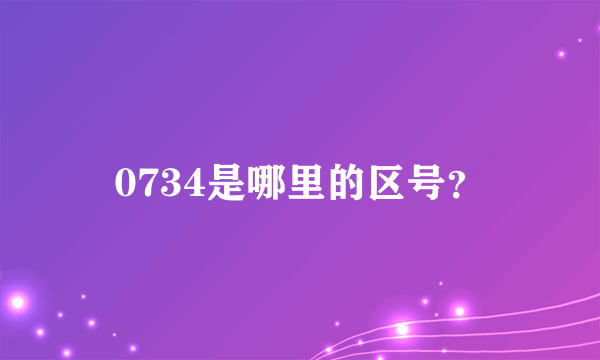 0734是哪里的区号?